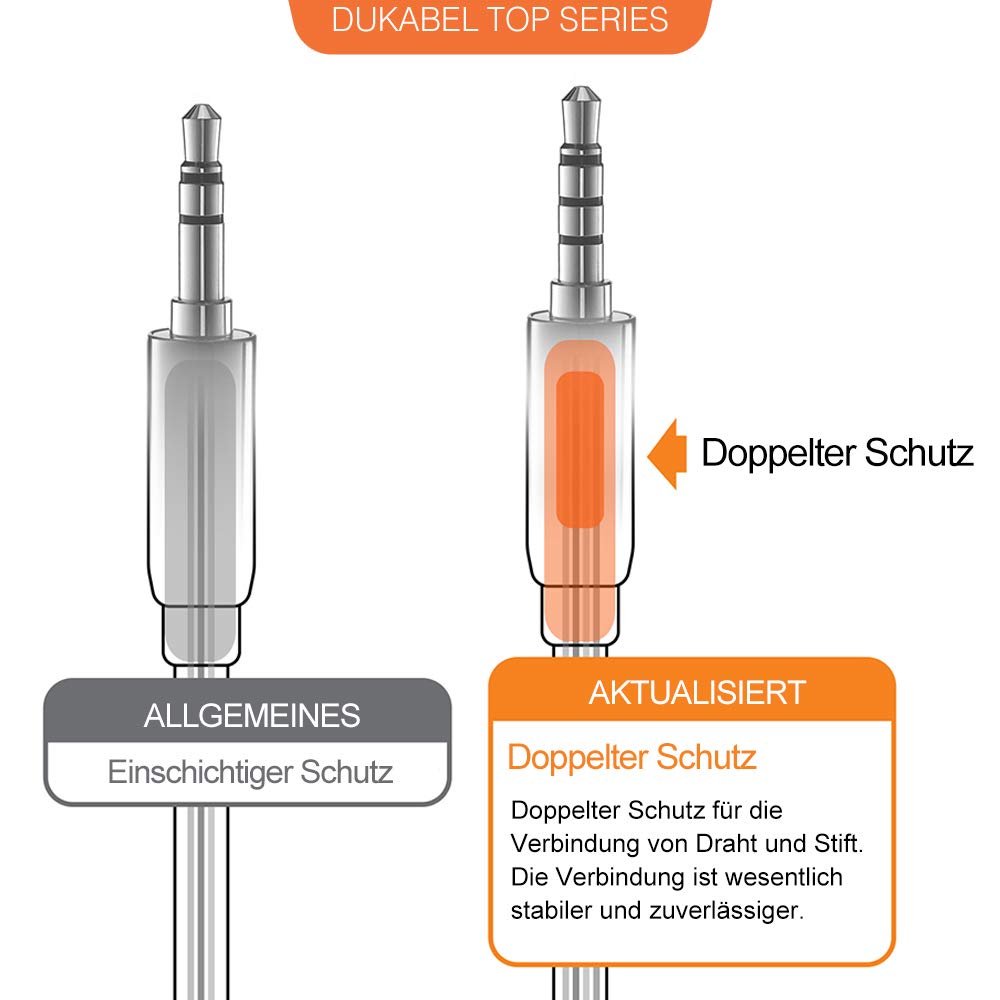 DUKABEL TOP SERIES

Doppelter Schutz

ALLGEMEINES

Einschichtiger Schutz

AKTUALISIERT

Doppelter Schutz

Doppelter Schutz für die Verbindung von Draht und Stift. Die Verbindung ist wesentlich stabiler und zuverlässiger.